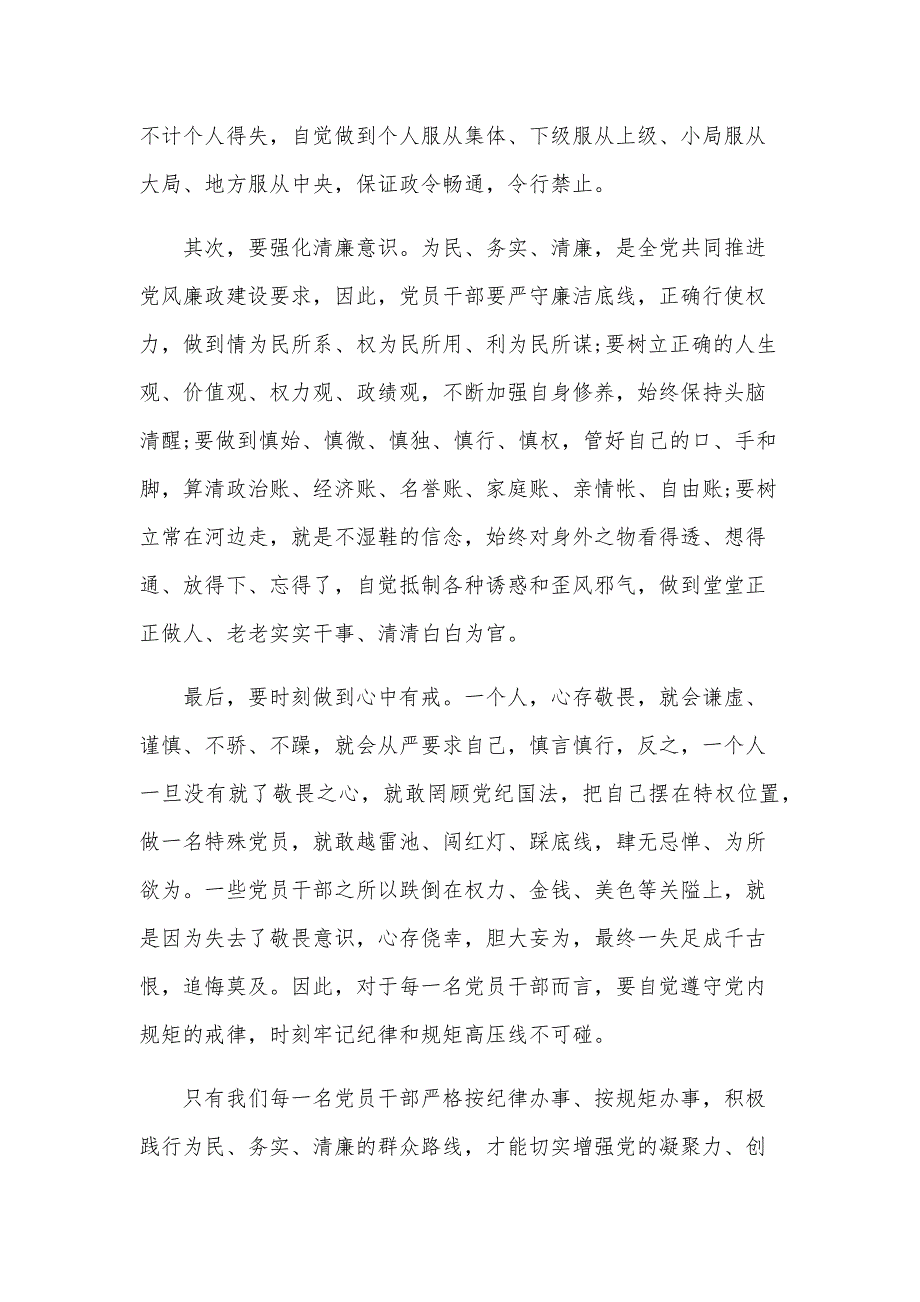 不计个人得失，自觉做到个人服从集体、下级服从上级、小局服从大局、地方服从中央，保证政令畅通，令行禁止。

其次，要强化清廉意识。为民、务实、清廉，是全党共同推进党风廉政建设要求，因此，党员干部要严守廉洁底线，正确行使权力，做到情为民所系、权为民所用、利为民所谋;要树立正确的人生观、价值观、权力观、政绩观，不断加强自身修养，始终保持头脑清醒;要做到慎始、慎微、慎独、慎行、慎权，管好自己的口、手和脚，算清政治账、经济账、名誉账、家庭账、亲情帐、自由账;要树立常在河边走，就是不湿鞋的信念，始终对身外之物看得透、想得通、放得下、忘得了，自觉抵制各种诱惑和歪风邪气，做到堂堂正正做人、老老实实干事、清清白白为官。

最后，要时刻做到心中有戒。一个人，心存敬畏，就会谦虚、谨慎、不骄、不躁，就会从严要求自己，慎言慎行，反之，一个人一旦没有就了敬畏之心，就敢罔顾党纪国法，把自己摆在特权位置，做一名特殊党员，就敢越雷池、闯红灯、踩底线，肆无忌惮、为所欲为。一些党员干部之所以跌倒在权力、金钱、美色等关隘上，就是因为失去了敬畏意识，心存侥幸，胆大妄为，最终一失足成千古恨，追悔莫及。因此，对于每一名党员干部而言，要自觉遵守党内规矩的戒律，时刻牢记纪律和规矩高压线不可碰。

只有我们每一名党员干部严格按纪律办事、按规矩办事，积极践行为民、务实、清廉的群众路线，才能切实增强党的凝聚力、创